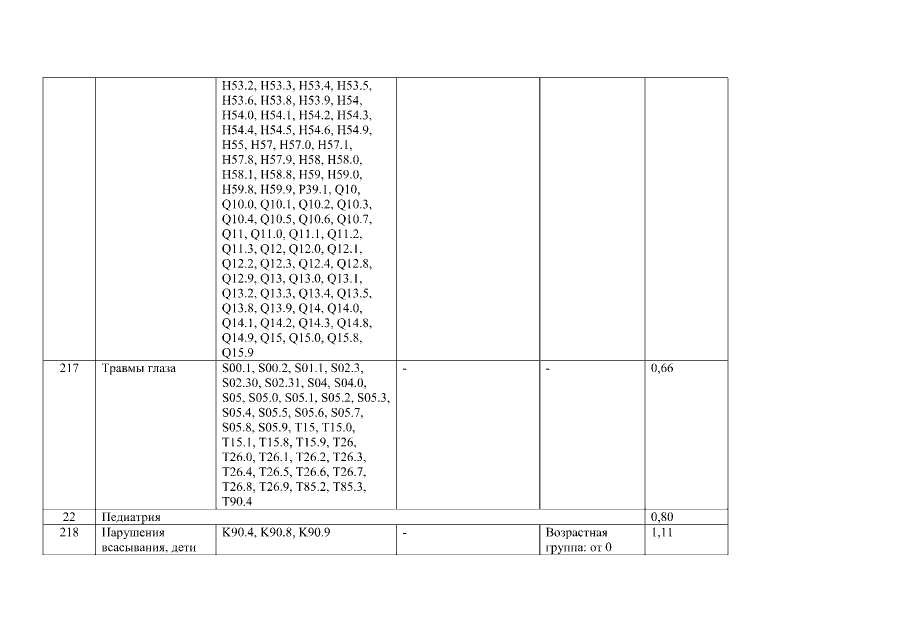 |  |  |  |  |  |  |
|---|---|---|---|---|---|
|  |  | H53.2, H53.3, H53.4, H53.5, H53.6, H53.8, H53.9, H54, H54.0, H54.1, H54.2, H54.3, H54.4, H54.5, H54.6, H54.9, H55, H57, H57.0, H57.1, H57.8, H57.9, H58, H58.0, H58.1, H58.8, H59, H59.0, H59.8, H59.9, P39.1, Q10, Q10.0, Q10.1, Q10.2, Q10.3, Q10.4, Q10.5, Q10.6, Q10.7, Q11, Q11.0, Q11.1, Q11.2, Q11.3, Q12, Q12.0, Q12.1, Q12.2, Q12.3, Q12.4, Q12.8, Q12.9, Q13, Q13.0, Q13.1, Q13.2, Q13.3, Q13.4, Q13.5, Q13.8, Q13.9, Q14, Q14.0, Q14.1, Q14.2, Q14.3, Q14.8, Q14.9, Q15, Q15.0, Q15.8, Q15.9 |  |  |  |
| 217 | Травмы глаза | S00.1, S00.2, S01.1, S02.3, S02.30, S02.31, S04, S04.0, S05, S05.0, S05.1, S05.2, S05.3, S05.4, S05.5, S05.6, S05.7, S05.8, S05.9, T15, T15.0, T15.1, T15.8, T15.9, T26, T26.0, T26.1, T26.2, T26.3, T26.4, T26.5, T26.6, T26.7, T26.8, T26.9, T85.2, T85.3, T90.4 | - | - | 0,66 |
| 22 | Педиатрия |  |  |  | 0,80 |
| 218 | Нарушения всасывания, дети | K90.4, K90.8, K90.9 | - | Возрастная группа: от 0 | 1,11 |